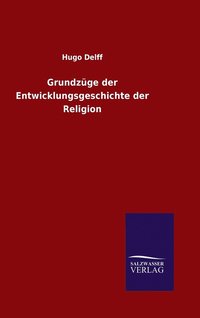 Hugo Delff

Grundzüge der Entwicklungsgeschichte der Religion

SALZWASSER VERLAG